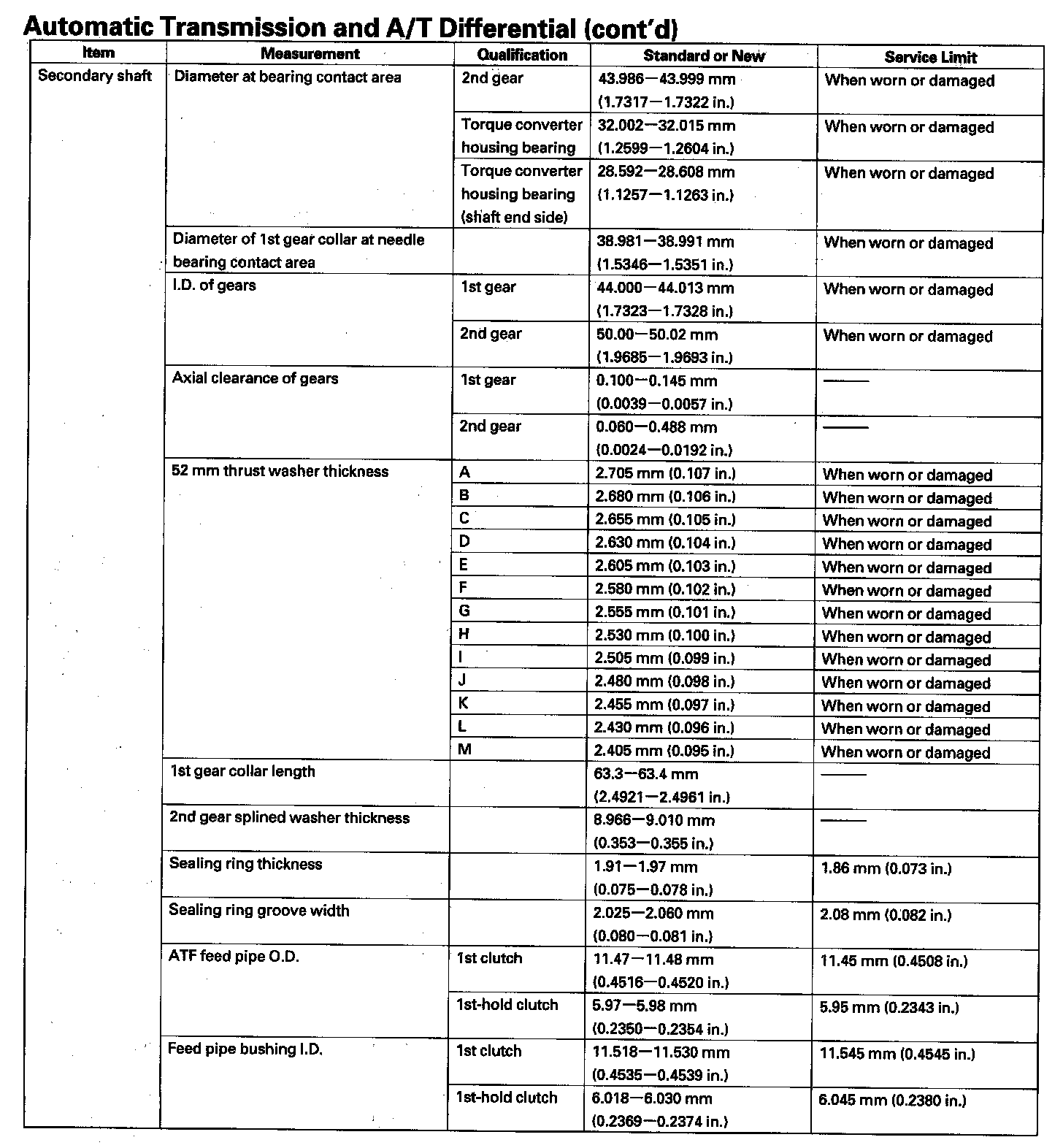 Automatic Transmission and A/T Differential (cont'd)

| Item | Measurement | Qualification | Standard or New | Service Limit |
|---|---|---|---|---|
| Secondary shaft | Diameter at bearing contact area | 2nd gear | 43.986—43.999 mm (1.7317—1.7322 in.) | When worn or damaged |
| | | Torque converter housing bearing | 32.002—32.015 mm (1.2599—1.2604 in.) | When worn or damaged |
| | | Torque converter housing bearing (shaft end side) | 28.592—28.608 mm (1.1257—1.1263 in.) | When worn or damaged |
| | Diameter of 1st gear collar at needle bearing contact area | | 38.981—38.991 mm (1.5346—1.5351 in.) | When worn or damaged |
| | I.D. of gears | 1st gear | 44.000—44.013 mm (1.7323—1.7328 in.) | When worn or damaged |
| | | 2nd gear | 50.00—50.02 mm (1.9685—1.9693 in.) | When worn or damaged |
| | Axial clearance of gears | 1st gear | 0.100—0.145 mm (0.0039—0.0057 in.) | —— |
| | | 2nd gear | 0.060—0.488 mm (0.0024—0.0192 in.) | —— |
| | 52 mm thrust washer thickness | A | 2.705 mm (0.107 in.) | When worn or damaged |
| | | B | 2.680 mm (0.106 in.) | When worn or damaged |
| | | C | 2.655 mm (0.105 in.) | When worn or damaged |
| | | D | 2.630 mm (0.104 in.) | When worn or damaged |
| | | E | 2.605 mm (0.103 in.) | When worn or damaged |
| | | F | 2.580 mm (0.102 in.) | When worn or damaged |
| | | G | 2.555 mm (0.101 in.) | When worn or damaged |
| | | H | 2.530 mm (0.100 in.) | When worn or damaged |
| | | I | 2.505 mm (0.099 in.) | When worn or damaged |
| | | J | 2.480 mm (0.098 in.) | When worn or damaged |
| | | K | 2.455 mm (0.097 in.) | When worn or damaged |
| | | L | 2.430 mm (0.096 in.) | When worn or damaged |
| | | M | 2.405 mm (0.095 in.) | When worn or damaged |
| | 1st gear collar length | | 63.3—63.4 mm (2.4921—2.4961 in.) | —— |
| | 2nd gear splined washer thickness | | 8.966—9.010 mm (0.353—0.355 in.) | —— |
| | Sealing ring thickness | | 1.91—1.97 mm (0.075—0.078 in.) | 1.86 mm (0.073 in.) |
| | Sealing ring groove width | | 2.025—2.060 mm (0.080—0.081 in.) | 2.08 mm (0.082 in.) |
| | ATF feed pipe O.D. | 1st clutch | 11.47—11.48 mm (0.4516—0.4520 in.) | 11.45 mm (0.4508 in.) |
| | | 1st-hold clutch | 5.97—5.98 mm (0.2350—0.2354 in.) | 5.95 mm (0.2343 in.) |
| | Feed pipe bushing I.D. | 1st clutch | 11.518—11.530 mm (0.4535—0.4539 in.) | 11.545 mm (0.4545 in.) |
| | | 1st-hold clutch | 6.018—6.030 mm (0.2369—0.2374 in.) | 6.045 mm (0.2380 in.) |